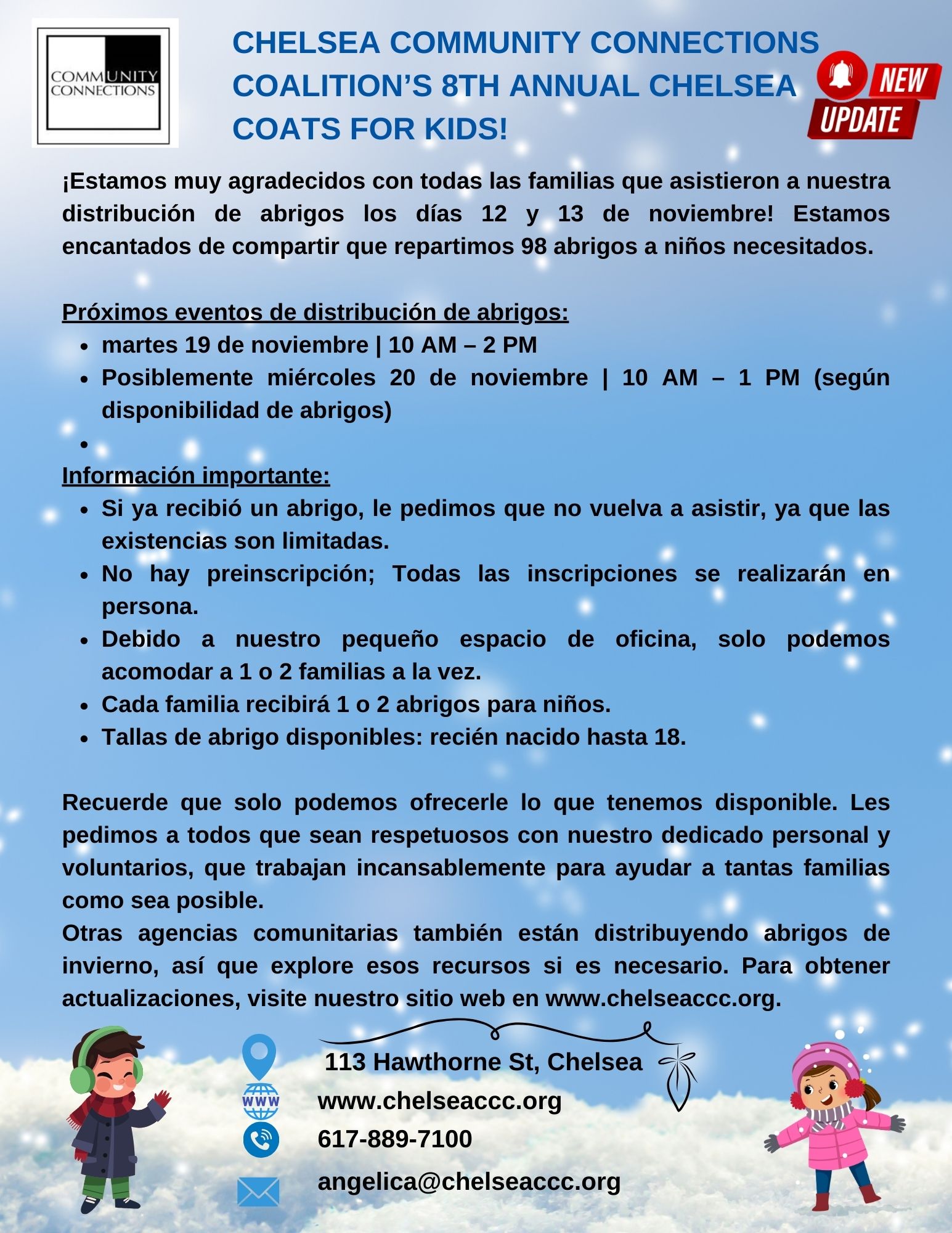 COMMUNITY CONNECTIONS

CHELSEA COMMUNITY CONNECTIONS COALITION'S 8TH ANNUAL CHELSEA COATS FOR KIDS!

NEW UPDATE

¡Estamos muy agradecidos con todas las familias que asistieron a nuestra distribución de abrigos los días 12 y 13 de noviembre! Estamos encantados de compartir que repartimos 98 abrigos a niños necesitados.

Próximos eventos de distribución de abrigos:
- martes 19 de noviembre | 10 AM – 2 PM
- Posiblemente miércoles 20 de noviembre | 10 AM – 1 PM (según disponibilidad de abrigos)
- 

Información importante:
- Si ya recibió un abrigo, le pedimos que no vuelva a asistir, ya que las existencias son limitadas.
- No hay preinscripción; Todas las inscripciones se realizarán en persona.
- Debido a nuestro pequeño espacio de oficina, solo podemos acomodar a 1 o 2 familias a la vez.
- Cada familia recibirá 1 o 2 abrigos para niños.
- Tallas de abrigo disponibles: recién nacido hasta 18.

Recuerde que solo podemos ofrecerle lo que tenemos disponible. Les pedimos a todos que sean respetuosos con nuestro dedicado personal y voluntarios, que trabajan incansablemente para ayudar a tantas familias como sea posible.
Otras agencias comunitarias también están distribuyendo abrigos de invierno, así que explore esos recursos si es necesario. Para obtener actualizaciones, visite nuestro sitio web en www.chelseaccc.org.

113 Hawthorne St, Chelsea
WWW
www.chelseaccc.org
617-889-7100
angelica@chelseaccc.org